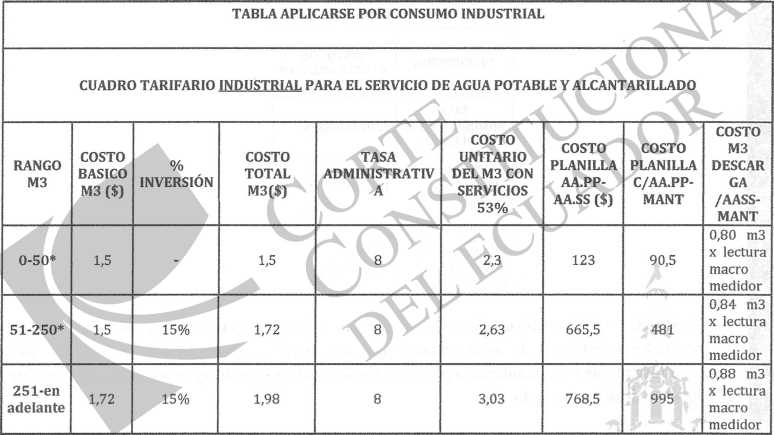 TABLA APLICARSE POR CONSUMO INDUSTRIAL

CUADRO TARIFARIO INDUSTRIAL PARA EL SERVICIO DE AGUA POTABLE Y ALCANTARILLADO

| RANGO M3 | COSTO BASICO M3 ($) | % INVERSIÓN | COSTO TOTAL M3($) | TASA ADMINISTRATIVA | COSTO UNITARIO DEL M3 CON SERVICIOS 53% | COSTO PLANILLA AA.PP-AA.SS ($) | COSTO PLANILLA C/AA.PP-MANT | COSTO M3 DESCARGA /AASS-MANT |
|---|---|---|---|---|---|---|---|---|
| 0-50* | 1,5 | - | 1,5 | 8 | 2,3 | 123 | 90,5 | 0,80 m3 x lectura macro medidor |
| 51-250* | 1,5 | 15% | 1,72 | 8 | 2,63 | 665,5 | 481 | 0,84 m3 x lectura macro medidor |
| 251-en adelante | 1,72 | 15% | 1,98 | 8 | 3,03 | 768,5 | 995 | 0,88 m3 x lectura macro medidor |

CORTE CONSTITUCIONAL DEL ECUADOR